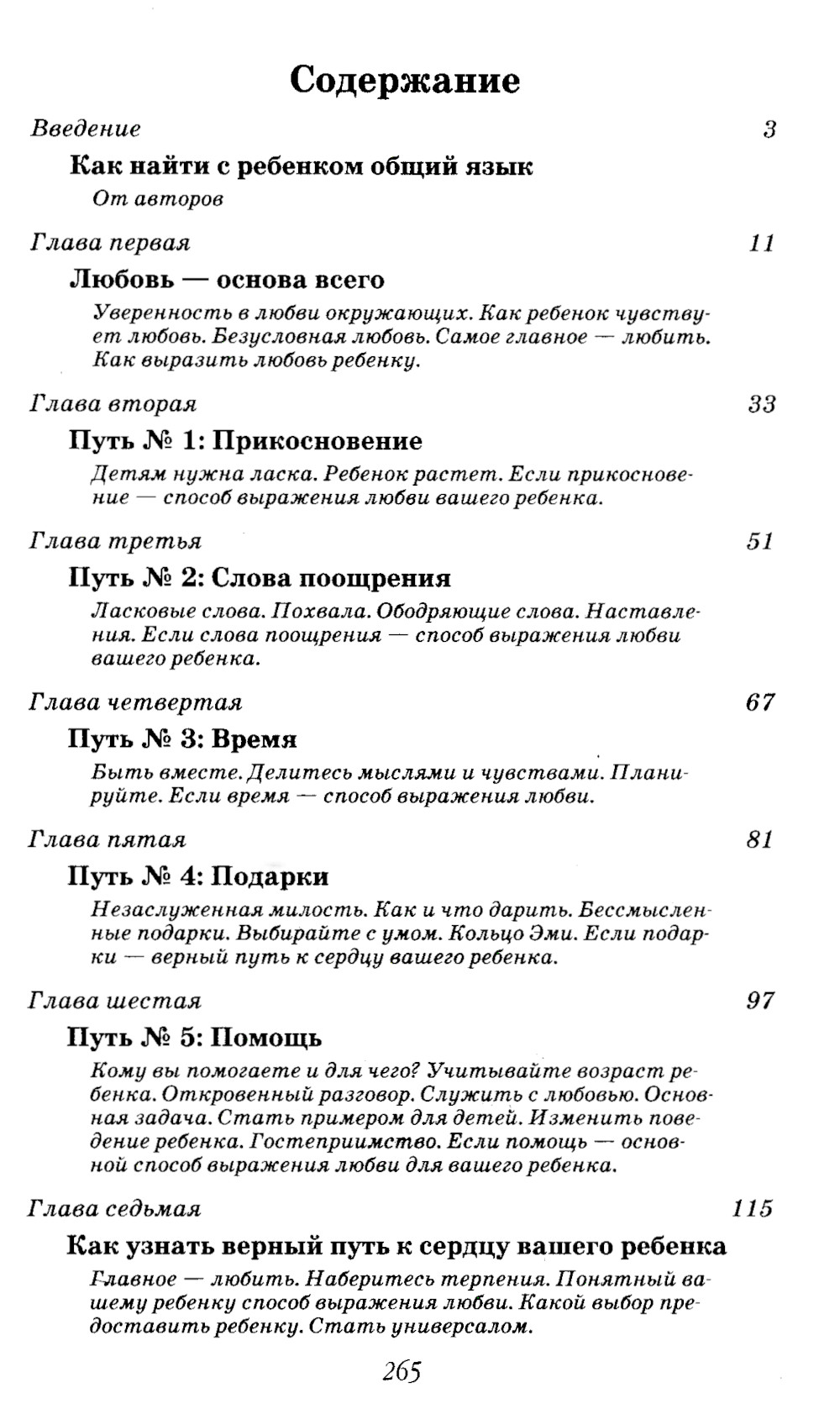 Содержание

Введение 3

Как найти с ребенком общий язык

От авторов

Глава первая 11

Любовь — основа всего

Уверенность в любви окружающих. Как ребенок чувствует любовь. Безусловная любовь. Самое главное — любить. Как выразить любовь ребенку.

Глава вторая 33

Путь № 1: Прикосновение

Детям нужна ласка. Ребенок растет. Если прикосновение — способ выражения любви вашего ребенка.

Глава третья 51

Путь № 2: Слова поощрения

Ласковые слова. Похвала. Ободряющие слова. Наставления. Если слова поощрения — способ выражения любви вашего ребенка.

Глава четвертая 67

Путь № 3: Время

Быть вместе. Делитесь мыслями и чувствами. Планируйте. Если время — способ выражения любви.

Глава пятая 81

Путь № 4: Подарки

Незаслуженная милость. Как и что дарить. Бессмысленные подарки. Выбирайте с умом. Кольцо Эми. Если подарки — верный путь к сердцу вашего ребенка.

Глава шестая 97

Путь № 5: Помощь

Кому вы помогаете и для чего? Учитывайте возраст ребенка. Откровенный разговор. Служить с любовью. Основная задача. Стать примером для детей. Изменить поведение ребенка. Гостеприимство. Если помощь — основной способ выражения любви для вашего ребенка.

Глава седьмая 115

Как узнать верный путь к сердцу вашего ребенка

Главное — любить. Наберитесь терпения. Понятный вашему ребенку способ выражения любви. Какой выбор предоставить ребенку. Стать универсалом.

265